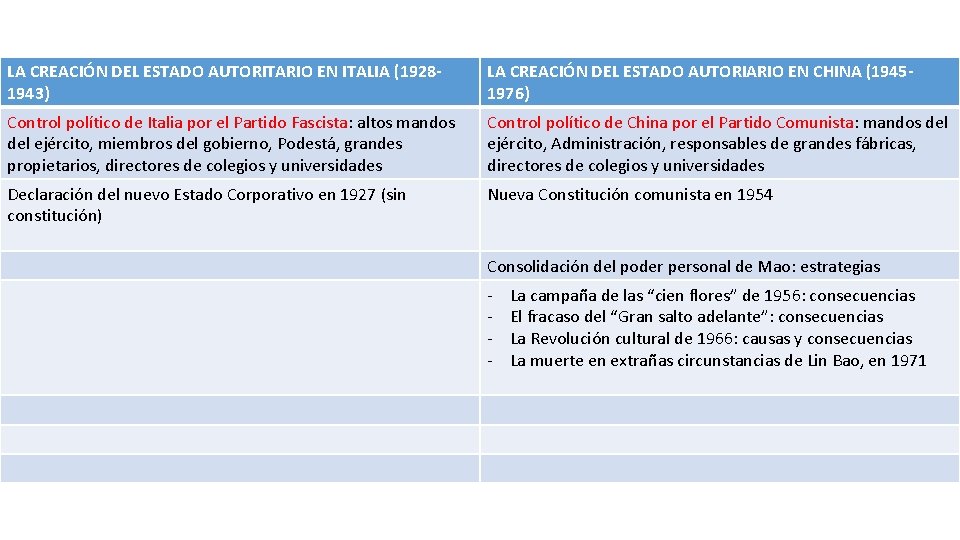 | LA CREACIÓN DEL ESTADO AUTORITARIO EN ITALIA (1928-1943) | LA CREACIÓN DEL ESTADO AUTORIARIO EN CHINA (1945-1976) |
|---|---|
| Control político de Italia por el Partido Fascista: altos mandos del ejército, miembros del gobierno, Podestá, grandes propietarios, directores de colegios y universidades | Control político de China por el Partido Comunista: mandos del ejército, Administración, responsables de grandes fábricas, directores de colegios y universidades |
| Declaración del nuevo Estado Corporativo en 1927 (sin constitución) | Nueva Constitución comunista en 1954 |
| | Consolidación del poder personal de Mao: estrategias |
| | - La campaña de las "cien flores" de 1956: consecuencias - El fracaso del "Gran salto adelante": consecuencias - La Revolución cultural de 1966: causas y consecuencias - La muerte en extrañas circunstancias de Lin Bao, en 1971 |
| | |
| | |
| | |